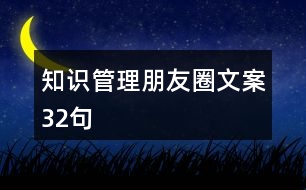 知识管理朋友圈文案32句